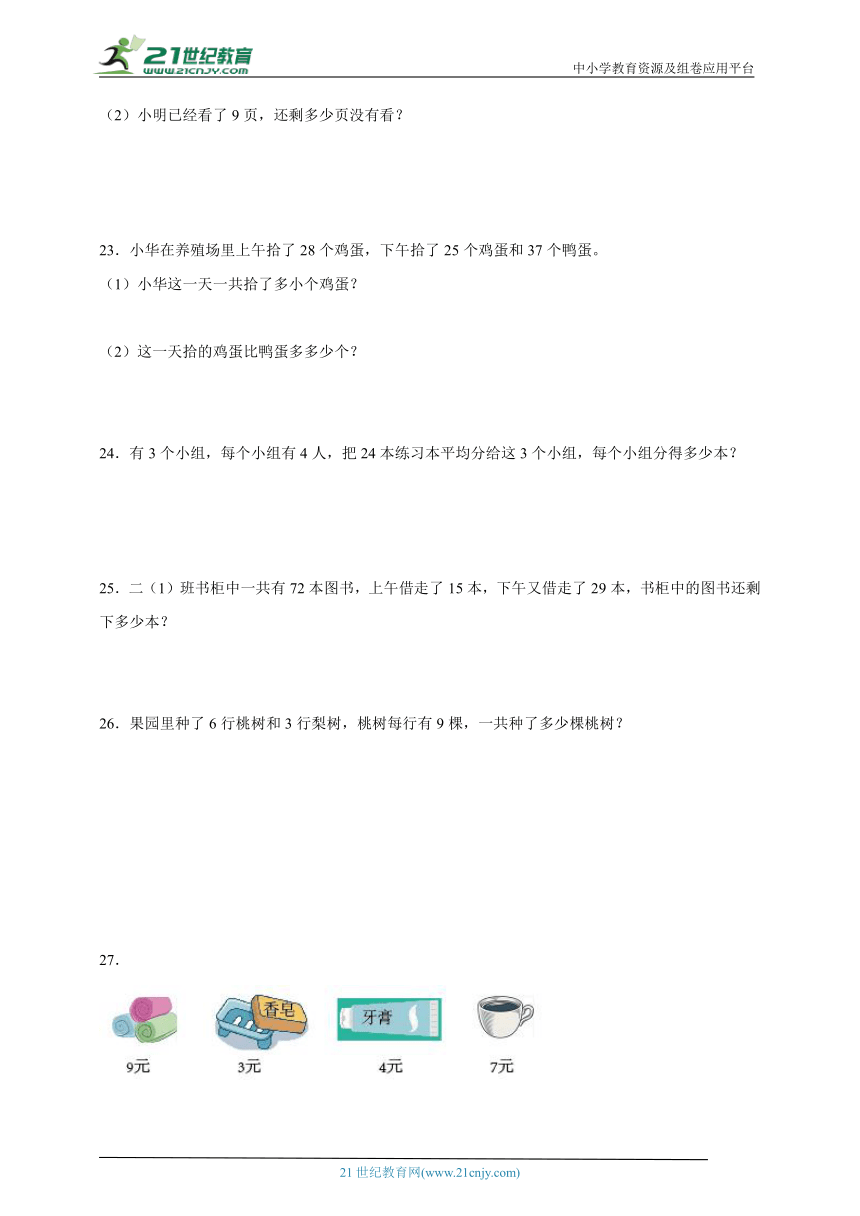 21世纪教育
www.21cnjy.com
中小学教育资源及组卷应用平台

（2）小明已经看了 9 页，还剩多少页没有看？

23．小华在养殖场里上午拾了 28 个鸡蛋，下午拾了 25 个鸡蛋和 37 个鸭蛋。

（1）小华这一天一共拾了多小个鸡蛋？

（2）这一天拾的鸡蛋比鸭蛋多多少个？

24．有 3 个小组，每个小组有 4 人，把 24 本练习本平均分给这 3 个小组，每个小组分得多少本？

25．二（1）班书柜中一共有 72 本图书，上午借走了 15 本，下午又借走了 29 本，书柜中的图书还剩下多少本？

26．果园里种了 6 行桃树和 3 行梨树，桃树每行有 9 棵，一共种了多少棵桃树？

27．

香皂 牙膏

9元 3元 4元 7元

21 世纪教育网(www.21cnjy.com)